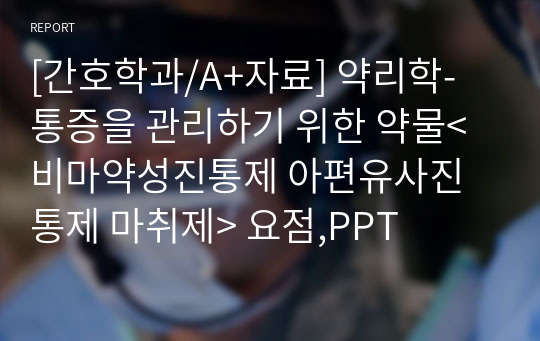 REPORT

[간호학과/A+자료] 약리학-통증을 관리하기 위한 약물<비마약성진통제 아편유사진통제 마취제> 요점,PPT